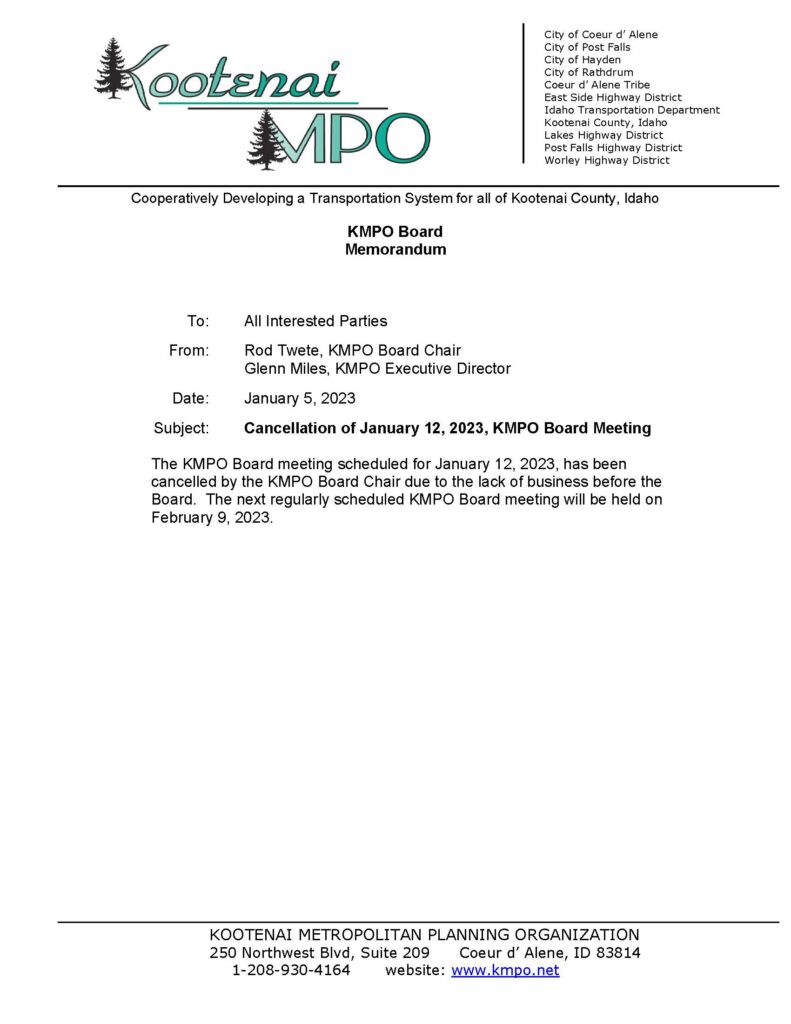 Kootenai MPO

City of Coeur d' Alene
City of Post Falls
City of Hayden
City of Rathdrum
Coeur d' Alene Tribe
East Side Highway District
Idaho Transportation Department
Kootenai County, Idaho
Lakes Highway District
Post Falls Highway District
Worley Highway District

Cooperatively Developing a Transportation System for all of Kootenai County, Idaho

KMPO Board
Memorandum

To: All Interested Parties

From: Rod Twete, KMPO Board Chair
Glenn Miles, KMPO Executive Director

Date: January 5, 2023

Subject: Cancellation of January 12, 2023, KMPO Board Meeting

The KMPO Board meeting scheduled for January 12, 2023, has been cancelled by the KMPO Board Chair due to the lack of business before the Board. The next regularly scheduled KMPO Board meeting will be held on February 9, 2023.

KOOTENAI METROPOLITAN PLANNING ORGANIZATION
250 Northwest Blvd, Suite 209 Coeur d' Alene, ID 83814
1-208-930-4164 website: www.kmpo.net